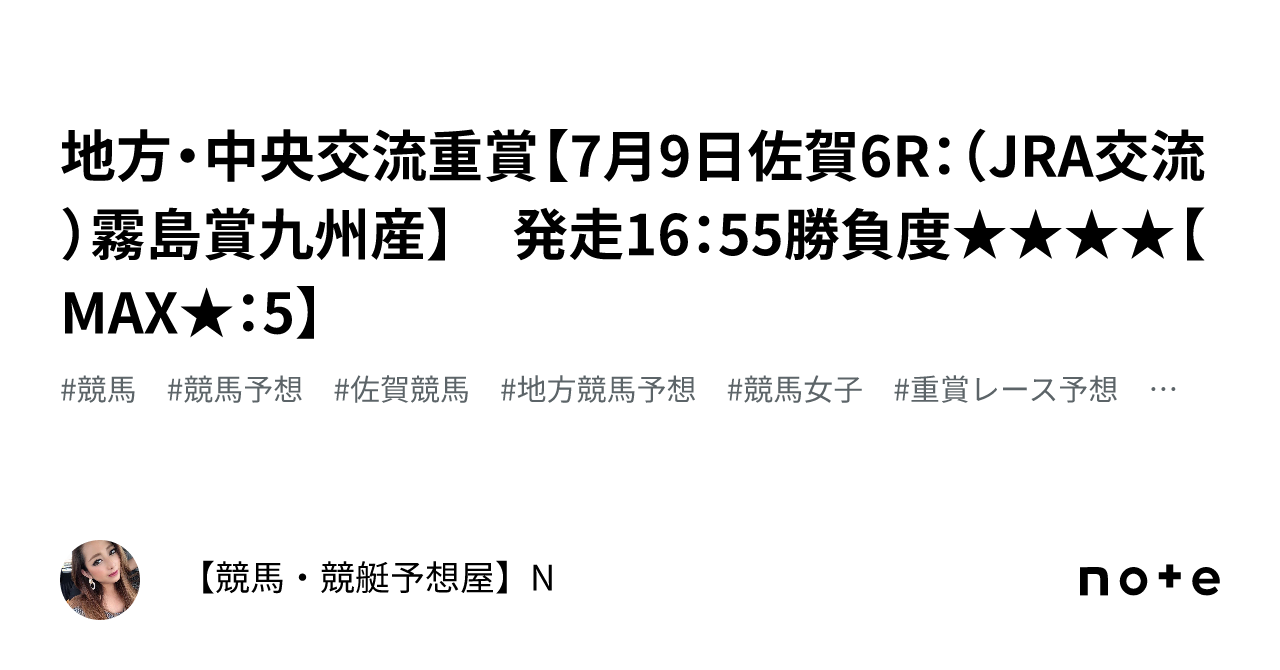 地方・中央交流重賞【7月9日佐賀6R：（JRA交流）霧島賞九州産】　発走16：55勝負度★★★★【MAX★：5】

#競馬　#競馬予想　#佐賀競馬　#地方競馬予想　#競馬女子　#重賞レース予想　…

【競馬・競艇予想屋】N

note